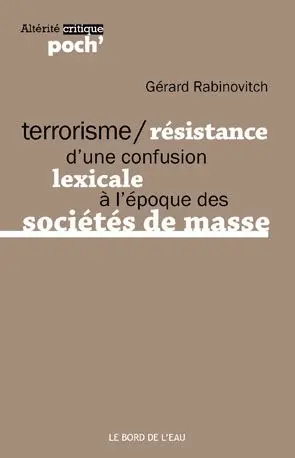 Altérité critique
poch'

Gérard Rabinovitch

terrorisme / résistance
d'une confusion
lexicale
à l'époque des
sociétés de masse

LE BORD DE L'EAU